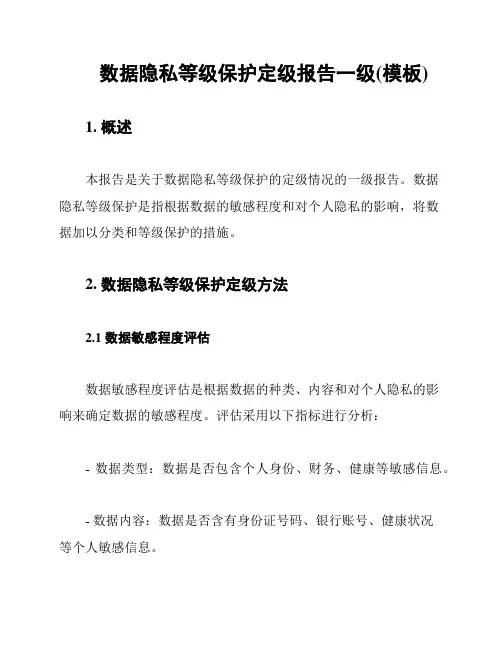 数据隐私等级保护定级报告一级(模板)

1. 概述

本报告是关于数据隐私等级保护的定级情况的一级报告。数据隐私等级保护是指根据数据的敏感程度和对个人隐私的影响，将数据加以分类和等级保护的措施。

2. 数据隐私等级保护定级方法

2.1 数据敏感程度评估

数据敏感程度评估是根据数据的种类、内容和对个人隐私的影响来确定数据的敏感程度。评估采用以下指标进行分析：

- 数据类型：数据是否包含个人身份、财务、健康等敏感信息。

- 数据内容：数据是否含有身份证号码、银行账号、健康状况等个人敏感信息。